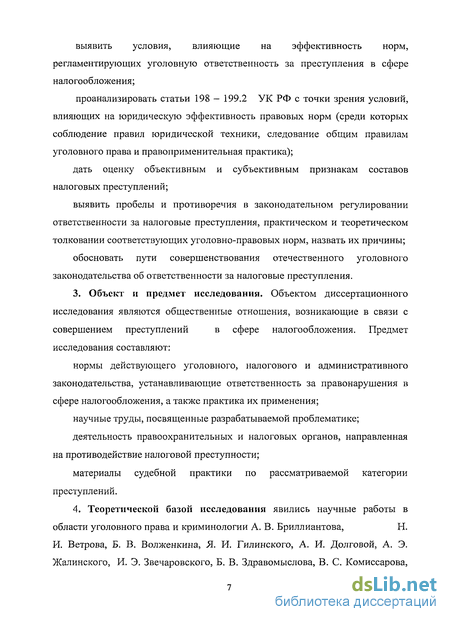 выявить условия, влияющие на эффективность норм, регламентирующих уголовную ответственность за преступления в сфере налогообложения;

проанализировать статьи 198 – 199.2 УК РФ с точки зрения условий, влияющих на юридическую эффективность правовых норм (среди которых соблюдение правил юридической техники, следование общим правилам уголовного права и правоприменительная практика);

дать оценку объективным и субъективным признакам составов налоговых преступлений;

выявить пробелы и противоречия в законодательном регулировании ответственности за налоговые преступления, практическом и теоретическом толковании соответствующих уголовно-правовых норм, назвать их причины;

обосновать пути совершенствования отечественного уголовного законодательства об ответственности за налоговые преступления.

3. Объект и предмет исследования. Объектом диссертационного исследования являются общественные отношения, возникающие в связи с совершением преступлений в сфере налогообложения. Предмет исследования составляют:

нормы действующего уголовного, налогового и административного законодательства, устанавливающие ответственность за правонарушения в сфере налогообложения, а также практика их применения;

научные труды, посвященные разрабатываемой проблематике;

деятельность правоохранительных и налоговых органов, направленная на противодействие налоговой преступности;

материалы судебной практики по рассматриваемой категории преступлений.

4. Теоретической базой исследования явились научные работы в области уголовного права и криминологии А. В. Бриллиантова, Н. И. Ветрова, Б. В. Волженкина, Я. И. Гилинского, А. И. Долговой, А. Э. Жалинского, И. Э. Звечаровского, Б. В. Здравомыслова, В. С. Комиссарова,

7

dsLib.net
библиотека диссертаций